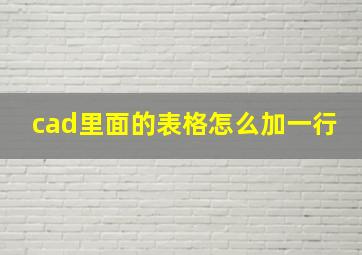 cad里面的表格怎么加一行